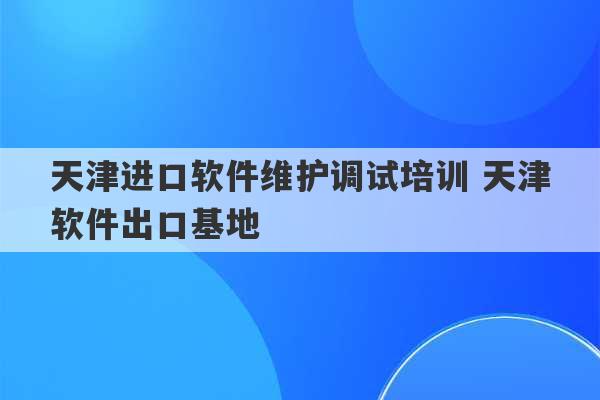 天津进口软件维护调试培训 天津软件出口基地